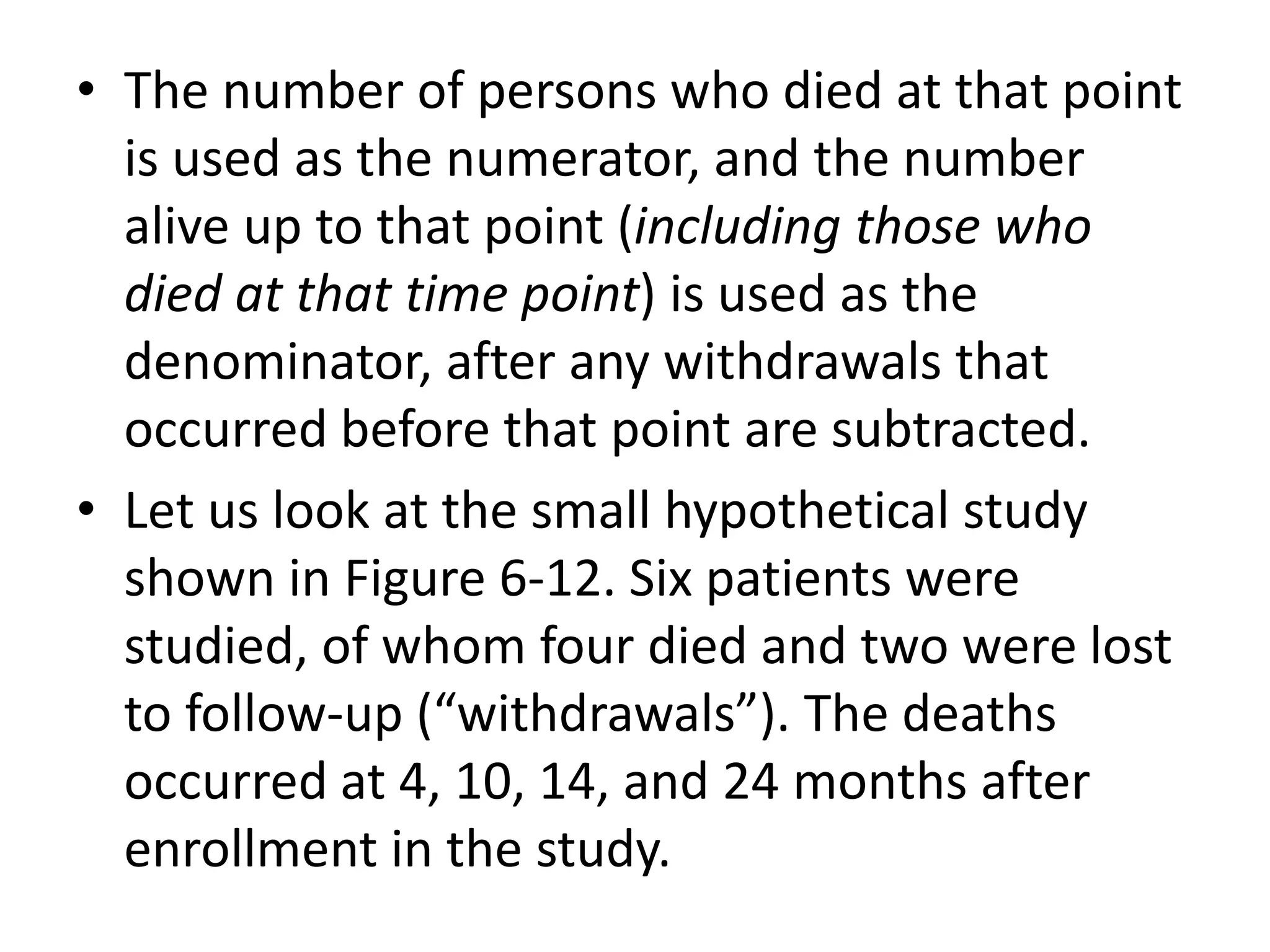 • The number of persons who died at that point is used as the numerator, and the number alive up to that point (including those who died at that time point) is used as the denominator, after any withdrawals that occurred before that point are subtracted.

• Let us look at the small hypothetical study shown in Figure 6-12. Six patients were studied, of whom four died and two were lost to follow-up (“withdrawals”). The deaths occurred at 4, 10, 14, and 24 months after enrollment in the study.